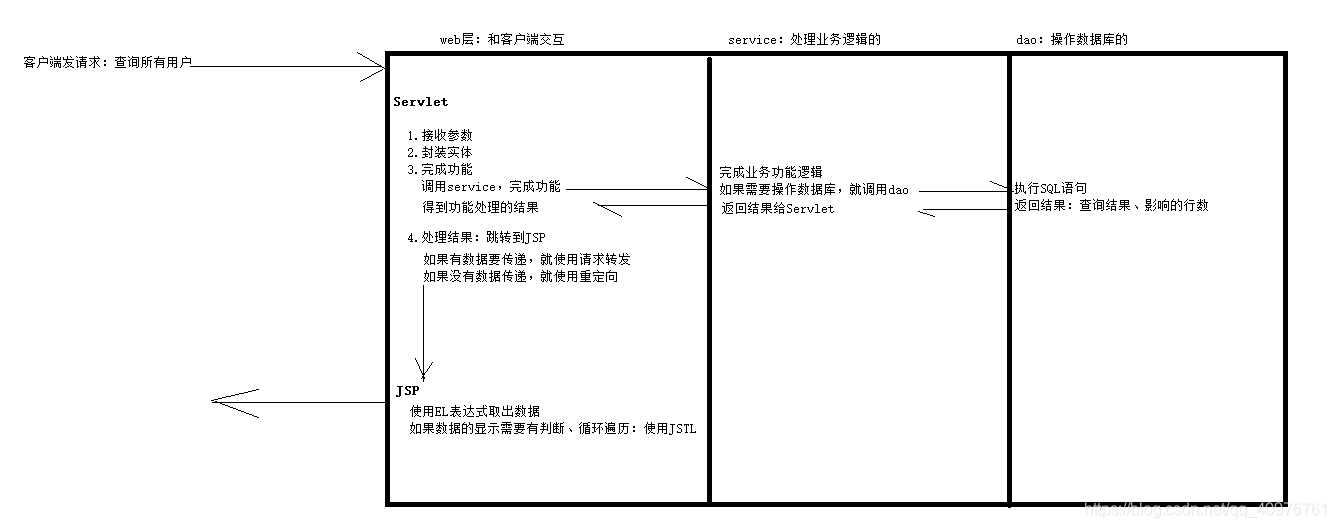 web层：和客户端交互

service：处理业务逻辑的

dao：操作数据库的

客户端发请求：查询所有用户

Servlet

1.接收参数
2.封装实体
3.完成功能
调用service，完成功能
得到功能处理的结果

4.处理结果：跳转到JSP
如果有数据要传递，就使用请求转发
如果没有数据传递，就使用重定向

JSP
使用EL表达式取出数据
如果数据的显示需要有判断、循环遍历：使用JSTL

完成业务功能逻辑
如果需要操作数据库，就调用dao
返回结果给Servlet

执行SQL语句
返回结果：查询结果、影响的行数

https://blog.csdn.net/qq_40076761